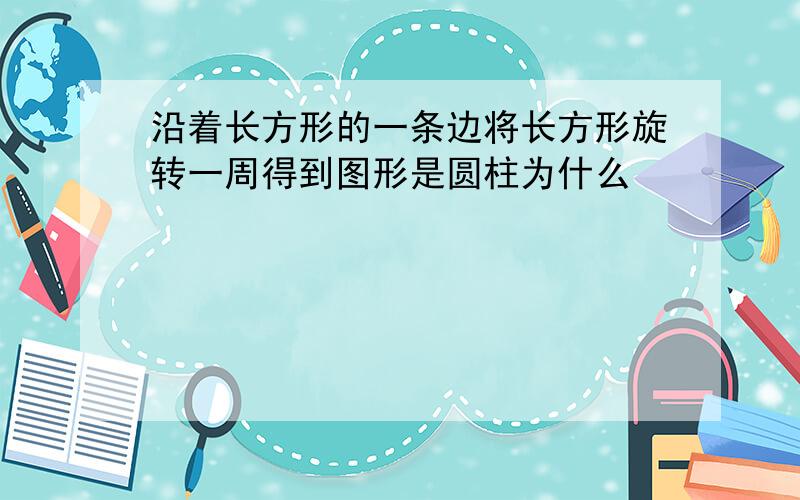 沿着长方形的一条边将长方形旋转一周得到图形是圆柱为什么